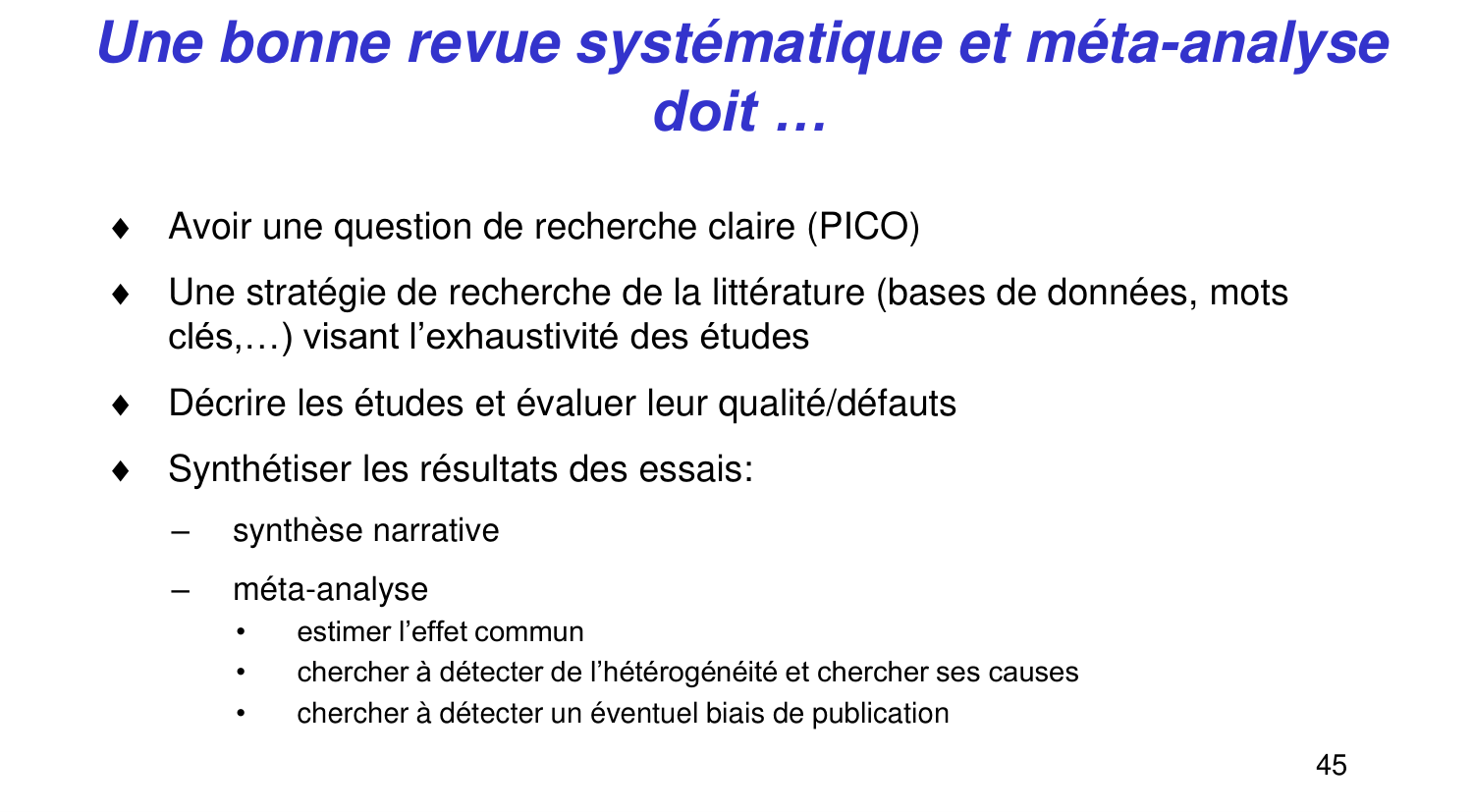 Une bonne revue systématique et méta-analyse doit …

♦ Avoir une question de recherche claire (PICO)

♦ Une stratégie de recherche de la littérature (bases de données, mots clés,…) visant l’exhaustivité des études

♦ Décrire les études et évaluer leur qualité/défauts

♦ Synthétiser les résultats des essais:

– synthèse narrative

– méta-analyse

• estimer l’effet commun

• chercher à détecter de l’hétérogénéité et chercher ses causes

• chercher à détecter un éventuel biais de publication

45